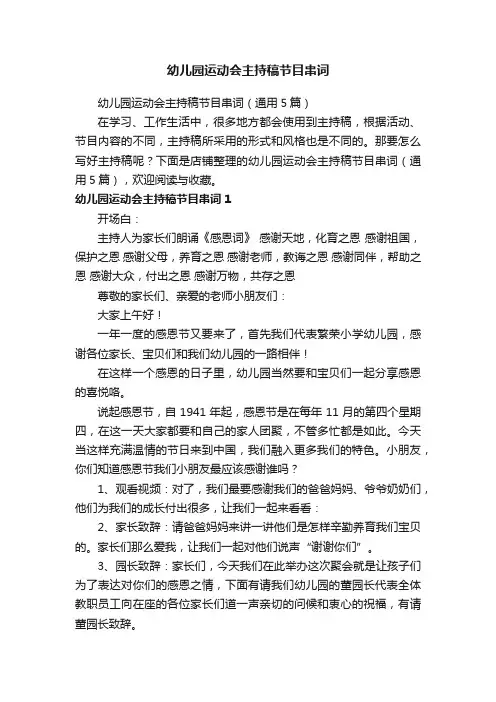 幼儿园运动会主持稿节目串词

幼儿园运动会主持稿节目串词（通用 5 篇）

在学习、工作生活中，很多地方都会使用到主持稿，根据活动、节目内容的不同，主持稿所采用的形式和风格也是不同的。那要怎么写好主持稿呢？下面是店铺整理的幼儿园运动会主持稿节目串词（通用 5 篇），欢迎阅读与收藏。

幼儿园运动会主持稿节目串词 1

开场白：

主持人为家长们朗诵《感恩词》 感谢天地，化育之恩 感谢祖国，保护之恩 感谢父母，养育之恩 感谢老师，教诲之恩 感谢同伴，帮助之恩 感谢大众，付出之恩 感谢万物，共存之恩

尊敬的家长们、亲爱的老师小朋友们：

大家上午好！

一年一度的感恩节又要来了，首先我们代表繁荣小学幼儿园，感谢各位家长、宝贝们和我们幼儿园的一路相伴！

在这样一个感恩的日子里，幼儿园当然要和宝贝们一起分享感恩的喜悦咯。

说起感恩节，自 1941 年起，感恩节是在每年 11 月的第四个星期四，在这一天大家都要和自己的家人团聚，不管多忙都是如此。今天当这样充满温情的节日来到中国，我们融入更多我们的特色。小朋友，你们知道感恩节我们小朋友最应该感谢谁吗？

1、观看视频：对了，我们最要感谢我们的爸爸妈妈、爷爷奶奶们，他们为我们的成长付出很多，让我们一起来看看：

2、家长致辞：请爸爸妈妈来讲一讲他们是怎样辛勤养育我们宝贝的。家长们那么爱我，让我们一起对他们说声“谢谢你们”。

3、园长致辞：家长们，今天我们在此举办这次聚会就是让孩子们为了表达对你们的感恩之情，下面有请我们幼儿园的董园长代表全体教职员工向在座的各位家长们道一声亲切的问候和衷心的祝福，有请董园长致辞。